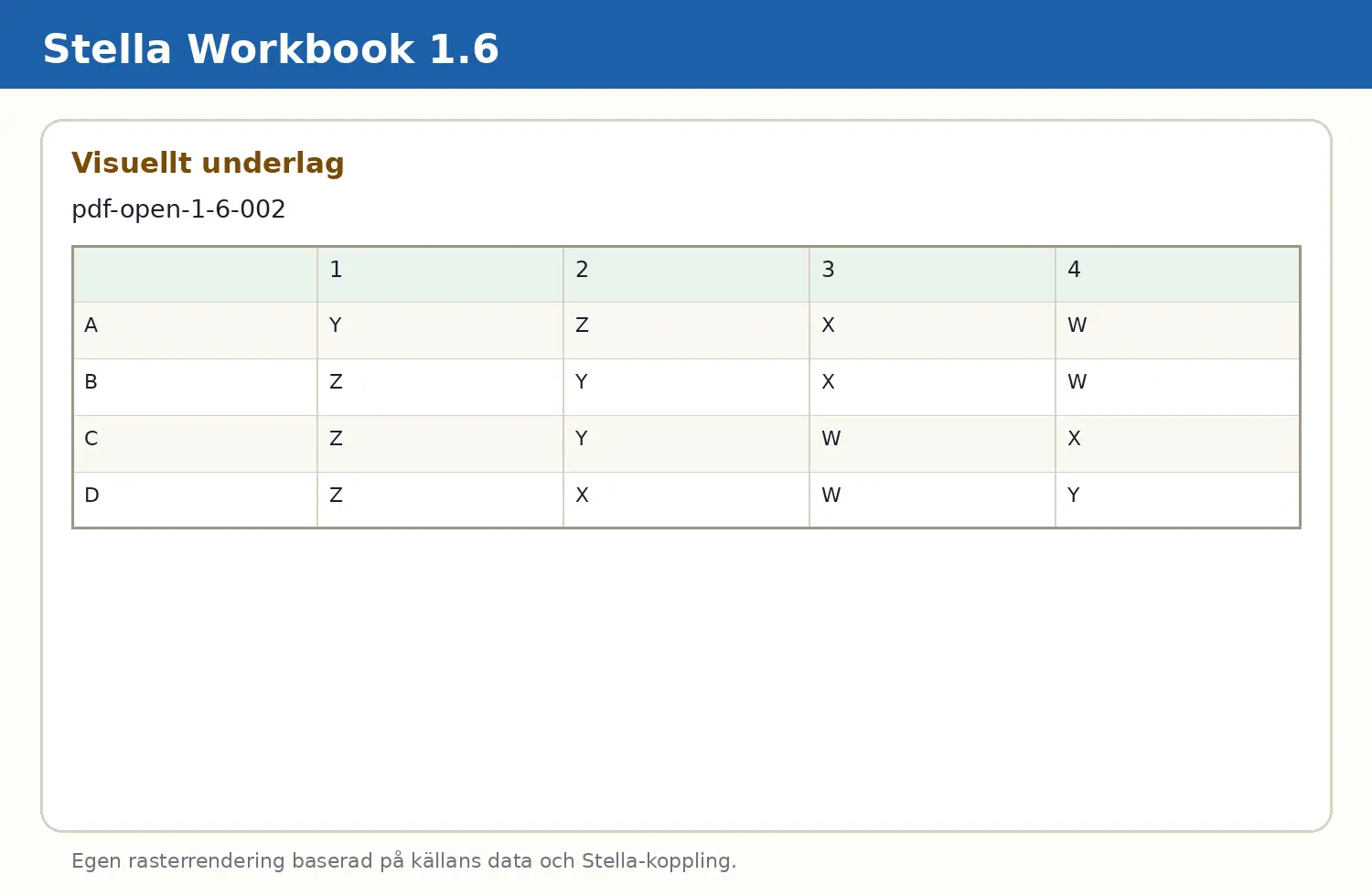 Stella Workbook 1.6

Visuellt underlag

pdf-open-1-6-002

|  | 1 | 2 | 3 | 4 |
|---|---|---|---|---|
| A | Y | Z | X | W |
| B | Z | Y | X | W |
| C | Z | Y | W | X |
| D | Z | X | W | Y |

Egen rasterrendering baserad på källans data och Stella-koppling.